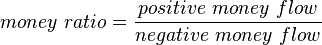 $money\ ratio = \frac{positive\ money\ flow}{negative\ money\ flow}$